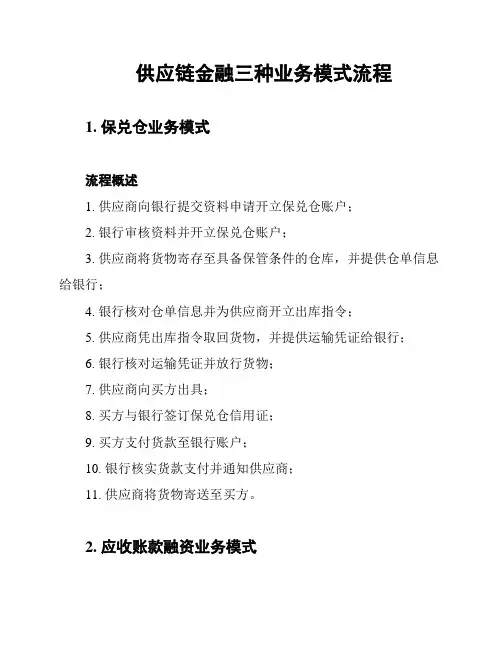 供应链金融三种业务模式流程

1. 保兑仓业务模式

流程概述

1. 供应商向银行提交资料申请开立保兑仓账户；

2. 银行审核资料并开立保兑仓账户；

3. 供应商将货物寄存至具备保管条件的仓库，并提供仓单信息给银行；

4. 银行核对仓单信息并为供应商开立出库指令；

5. 供应商凭出库指令取回货物，并提供运输凭证给银行；

6. 银行核对运输凭证并放行货物；

7. 供应商向买方出具；

8. 买方与银行签订保兑仓信用证；

9. 买方支付货款至银行账户；

10. 银行核实货款支付并通知供应商；

11. 供应商将货物寄送至买方。

2. 应收账款融资业务模式